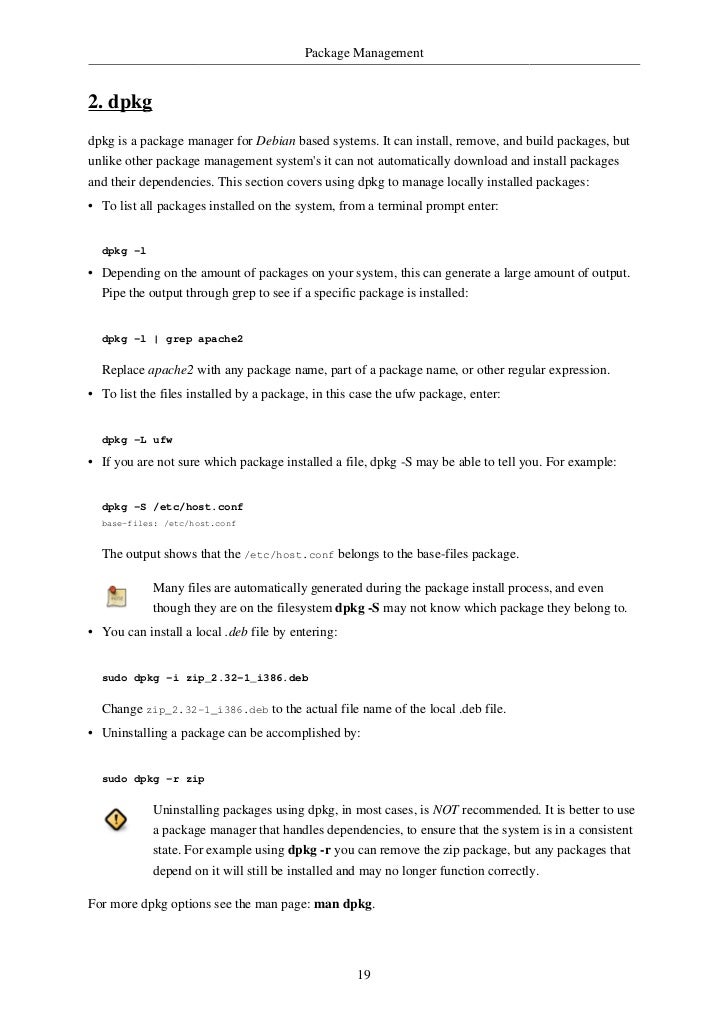 Package Management

2. dpkg

dpkg is a package manager for Debian based systems. It can install, remove, and build packages, but unlike other package management system's it can not automatically download and install packages and their dependencies. This section covers using dpkg to manage locally installed packages:

• To list all packages installed on the system, from a terminal prompt enter:

dpkg -l

• Depending on the amount of packages on your system, this can generate a large amount of output. Pipe the output through grep to see if a specific package is installed:

dpkg -l | grep apache2

Replace apache2 with any package name, part of a package name, or other regular expression.

• To list the files installed by a package, in this case the ufw package, enter:

dpkg -L ufw

• If you are not sure which package installed a file, dpkg -S may be able to tell you. For example:

dpkg -S /etc/host.conf
base-files: /etc/host.conf

The output shows that the /etc/host.conf belongs to the base-files package.

Many files are automatically generated during the package install process, and even though they are on the filesystem dpkg -S may not know which package they belong to.

• You can install a local .deb file by entering:

sudo dpkg -i zip_2.32-1_i386.deb

Change zip_2.32-1_i386.deb to the actual file name of the local .deb file.

• Uninstalling a package can be accomplished by:

sudo dpkg -r zip

Uninstalling packages using dpkg, in most cases, is NOT recommended. It is better to use a package manager that handles dependencies, to ensure that the system is in a consistent state. For example using dpkg -r you can remove the zip package, but any packages that depend on it will still be installed and may no longer function correctly.

For more dpkg options see the man page: man dpkg.

19